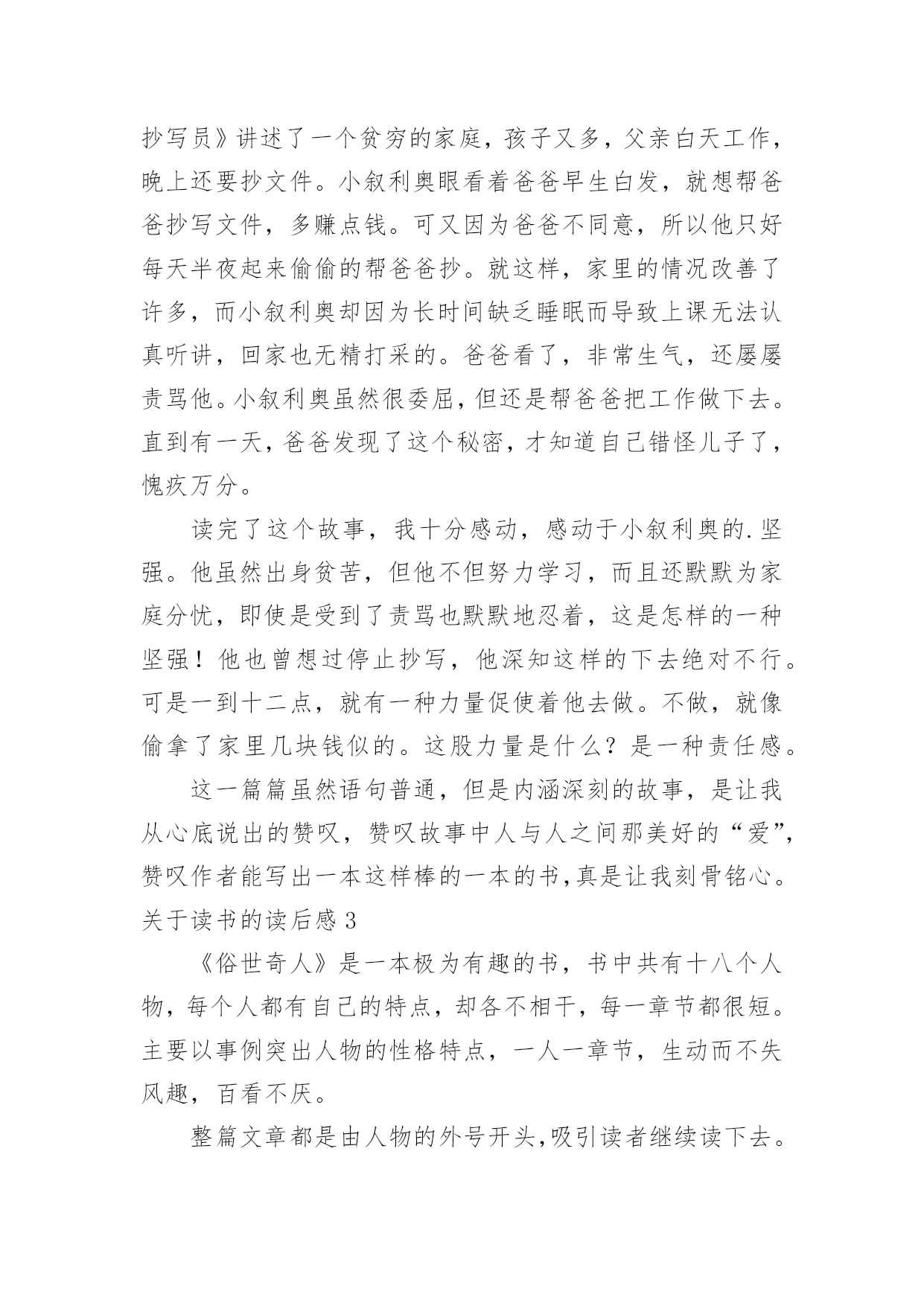 抄写员》讲述了一个贫穷的家庭，孩子又多，父亲白天工作，晚上还要抄文件。小叙利奥眼看着爸爸早生白发，就想帮爸爸抄写文件，多赚点钱。可又因为爸爸不同意，所以他只好每天半夜起来偷偷的帮爸爸抄。就这样，家里的情况改善了许多，而小叙利奥却因为长时间缺乏睡眠而导致上课无法认真听讲，回家也无精打采的。爸爸看了，非常生气，还屡屡责骂他。小叙利奥虽然很委屈，但还是帮爸爸把工作做下去。直到有一天，爸爸发现了这个秘密，才知道自己错怪儿子了，愧疚万分。

读完了这个故事，我十分感动，感动于小叙利奥的.坚强。他虽然出身贫苦，但他不但努力学习，而且还默默为家庭分忧，即使是受到了责骂也默默地忍着，这是怎样的一种坚强！他也曾想过停止抄写，他深知这样的下去绝对不行。可是一到十二点，就有一种力量促使着他去做。不做，就像偷拿了家里几块钱似的。这股力量是什么？是一种责任感。

这一篇篇虽然语句普通，但是内涵深刻的故事，是让我从心底说出的赞叹，赞叹故事中人与人之间那美好的“爱”，赞叹作者能写出一本这样棒的一本的书，真是让我刻骨铭心。
关于读书的读后感 3

《俗世奇人》是一本极为有趣的书，书中共有十八个人物，每个人都有自己的特点，却各不相干，每一章节都很短。主要以事例突出人物的性格特点，一人一章节，生动而不失风趣，百看不厌。

整篇文章都是由人物的外号开头，吸引读者继续读下去。